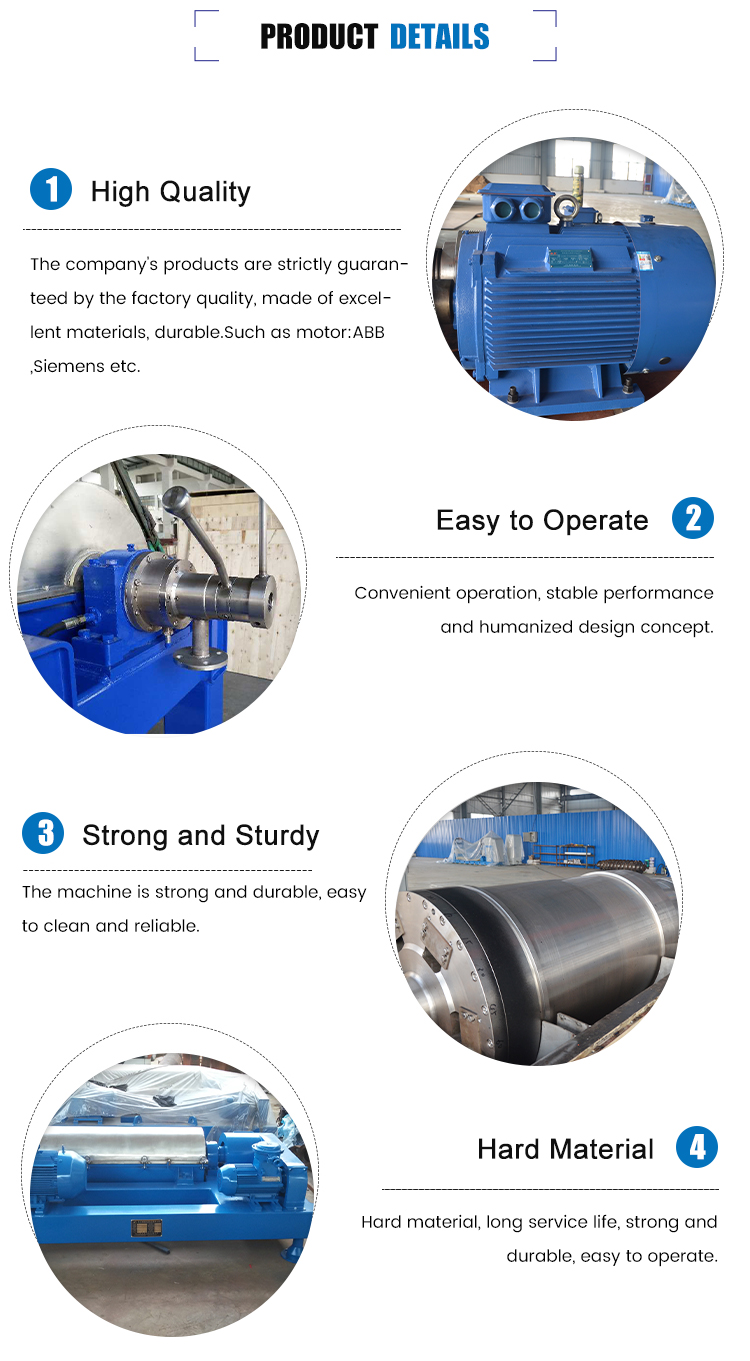 PRODUCT DETAILS

1 High Quality

The company's products are strictly guaranteed by the factory quality, made of excellent materials, durable.Such as motor:ABB ,Siemens etc.

Easy to Operate 2

Convenient operation, stable performance and humanized design concept.

3 Strong and Sturdy

The machine is strong and durable, easy to clean and reliable.

Hard Material 4

Hard material, long service life, strong and durable, easy to operate.